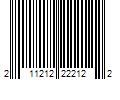 2 11212 22212 2